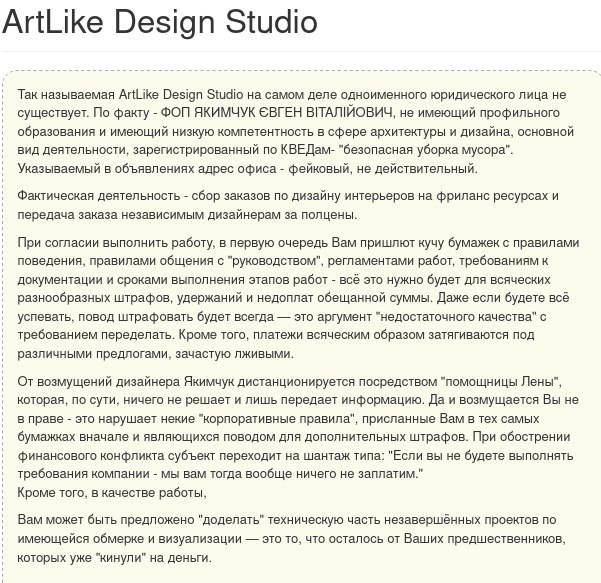 ArtLike Design Studio

Так называемая ArtLike Design Studio на самом деле одноименного юридического лица не существует. По факту - ФОП ЯКИМЧУК ЄВГЕН ВІТАЛІЙОВИЧ, не имеющий профильного образования и имеющий низкую компетентность в сфере архитектуры и дизайна, основной вид деятельности, зарегистрированный по КВЕДам- "безопасная уборка мусора". Указываемый в объявлениях адрес офиса - фейковый, не действительный.

Фактическая деятельность - сбор заказов по дизайну интерьеров на фриланс ресурсах и передача заказа независимым дизайнерам за полцены.

При согласии выполнить работу, в первую очередь Вам пришлют кучу бумажек с правилами поведения, правилами общения с "руководством", регламентами работ, требованиям к документации и сроками выполнения этапов работ - всё это нужно будет для всяческих разнообразных штрафов, удержаний и недоплат обещанной суммы. Даже если будете всё успевать, повод штрафовать будет всегда — это аргумент "недостаточного качества" с требованием переделать. Кроме того, платежи всяческим образом затягиваются под различными предлогами, зачастую лживыми.

От возмущений дизайнера Якимчук дистанционируется посредством "помощницы Лены", которая, по сути, ничего не решает и лишь передает информацию. Да и возмущается Вы не в праве - это нарушает некие "корпоративные правила", присланные Вам в тех самых бумажках вначале и являющихся поводом для дополнительных штрафов. При обострении финансового конфликта субъект переходит на шантаж типа: "Если вы не будете выполнять требования компании - мы вам тогда вообще ничего не заплатим."
Кроме того, в качестве работы,

Вам может быть предложено "доделать" техническую часть незавершённых проектов по имеющейся обмерке и визуализации — это то, что осталось от Ваших предшественников, которых уже "кинули" на деньги.